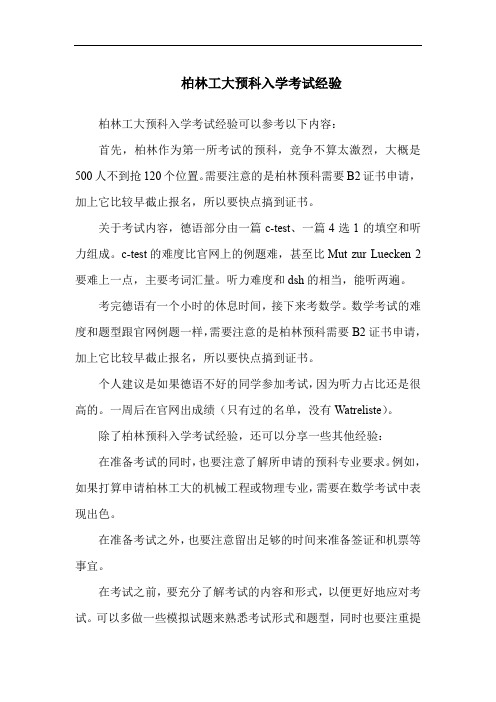 柏林工大预科入学考试经验

柏林工大预科入学考试经验可以参考以下内容：

首先，柏林作为第一所考试的预科，竞争不算太激烈，大概是500人不到抢120个位置。需要注意的是柏林预科需要B2证书申请，加上它比较早截止报名，所以要快点搞到证书。

关于考试内容，德语部分由一篇c-test、一篇4选1的填空和听力组成。c-test的难度比官网上的例题难，甚至比Mut zur Luecken 2要难上一点，主要考词汇量。听力难度和dsh的相当，能听两遍。

考完德语有一个小时的休息时间，接下来考数学。数学考试的难度和题型跟官网例题一样，需要注意的是柏林预科需要B2证书申请，加上它比较早截止报名，所以要快点搞到证书。

个人建议是如果德语不好的同学参加考试，因为听力占比还是很高的。一周后在官网出成绩（只有过的名单，没有Watreliste）。

除了柏林预科入学考试经验，还可以分享一些其他经验：

在准备考试的同时，也要注意了解所申请的预科专业要求。例如，如果打算申请柏林工大的机械工程或物理专业，需要在数学考试中表现出色。

在准备考试之外，也要注意留出足够的时间来准备签证和机票等事宜。

在考试之前，要充分了解考试的内容和形式，以便更好地应对考试。可以多做一些模拟试题来熟悉考试形式和题型，同时也要注重提